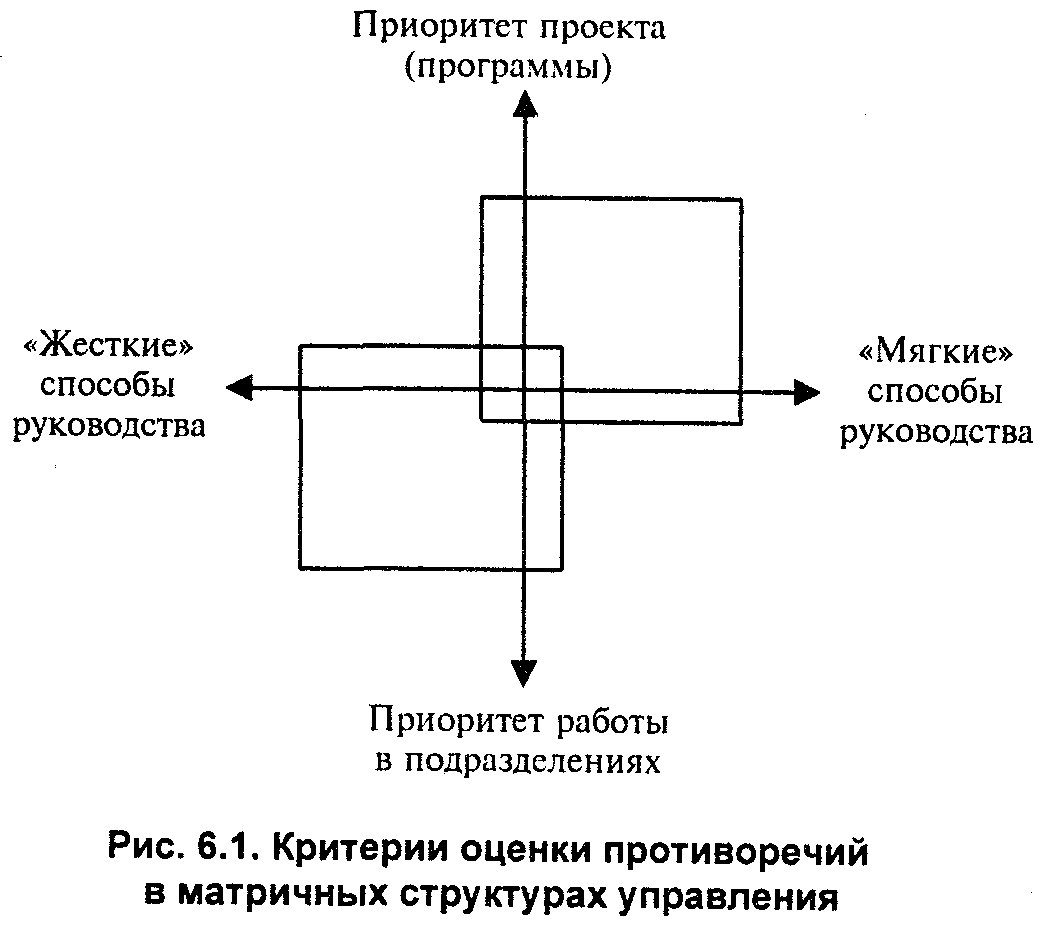 Приоритет проекта (программы)

«Жесткие» способы руководства

«Мягкие» способы руководства

Приоритет работы в подразделениях

Рис. 6.1. Критерии оценки противоречий в матричных структурах управления